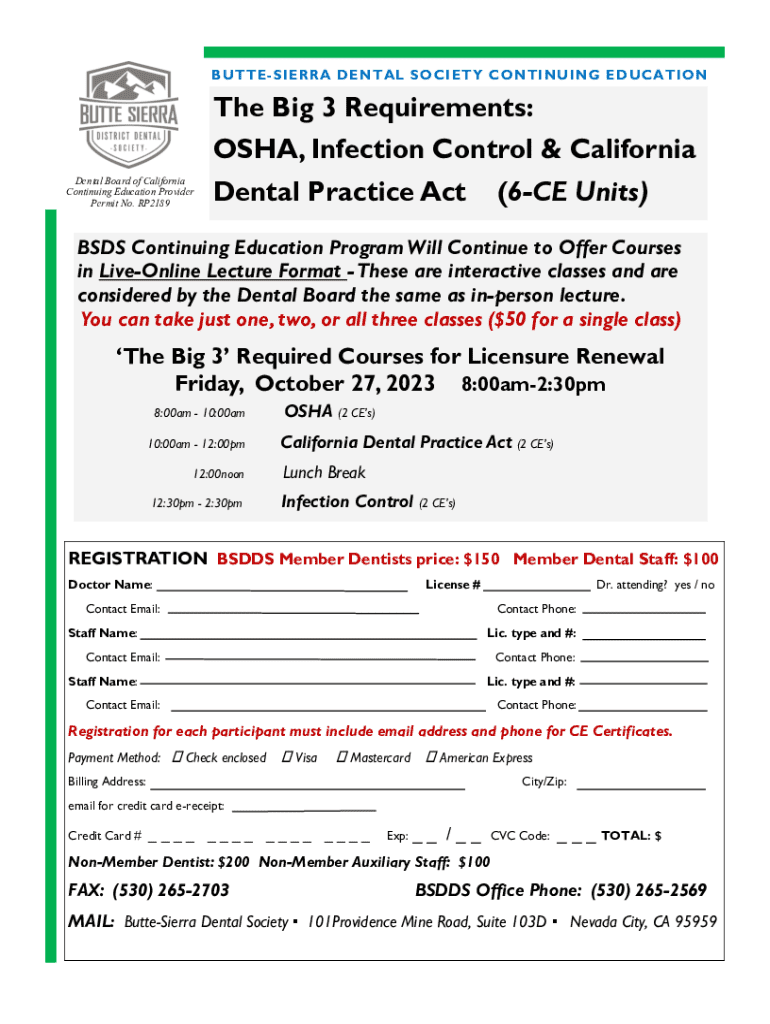 BUTTE SIERRA
DISTRICT DENTAL
SOCIETY

Dental Board of California
Continuing Education Provider
Permit No. RP2189

BUTTE-SIERRA DENTAL SOCIETY CONTINUING EDUCATION

The Big 3 Requirements: OSHA, Infection Control & California Dental Practice Act (6-CE Units)

BSDS Continuing Education Program Will Continue to Offer Courses in Live-Online Lecture Format - These are interactive classes and are considered by the Dental Board the same as in-person lecture.
You can take just one, two, or all three classes ($50 for a single class)

'The Big 3' Required Courses for Licensure Renewal
Friday, October 27, 2023 8:00am-2:30pm

8:00am - 10:00am OSHA (2 CE's)
10:00am - 12:00pm California Dental Practice Act (2 CE's)
12:00noon Lunch Break
12:30pm - 2:30pm Infection Control (2 CE's)

REGISTRATION BSDDS Member Dentists price: $150 Member Dental Staff: $100

Doctor Name: ______ License # ______ Dr. attending? yes / no
Contact Email: ______ Contact Phone: ______
Staff Name: ______ Lic. type and #: ______
Contact Email: ______ Contact Phone: ______
Staff Name: ______ Lic. type and #: ______
Contact Email: ______ Contact Phone: ______

Registration for each participant must include email address and phone for CE Certificates.

Payment Method: ☐ Check enclosed ☐ Visa ☐ Mastercard ☐ American Express
Billing Address: ______ City/Zip: ______
email for credit card e-receipt: ______
Credit Card # _ _ _ _ _ _ _ _ _ _ _ _ _ _ _ _ Exp: _ _ / _ _ CVC Code: _ _ _ TOTAL: $

Non-Member Dentist: $200 Non-Member Auxiliary Staff: $100

FAX: (530) 265-2703 BSDDS Office Phone: (530) 265-2569

MAIL: Butte-Sierra Dental Society ▪ 101Providence Mine Road, Suite 103D ▪ Nevada City, CA 95959